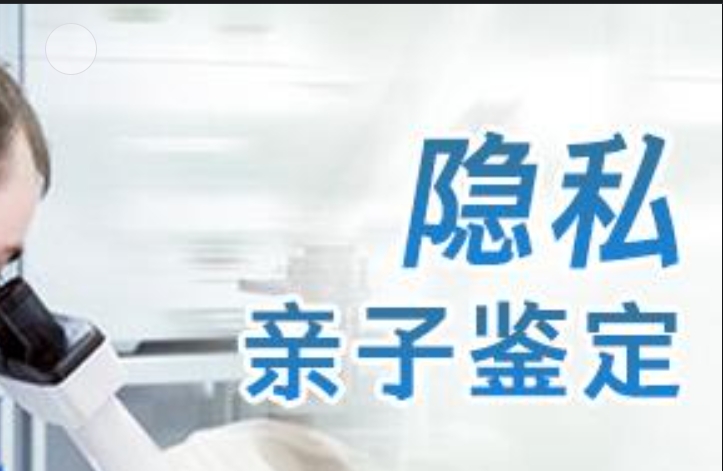 隐私
亲子鉴定